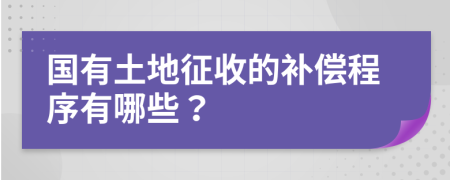 国有土地征收的补偿程序有哪些？